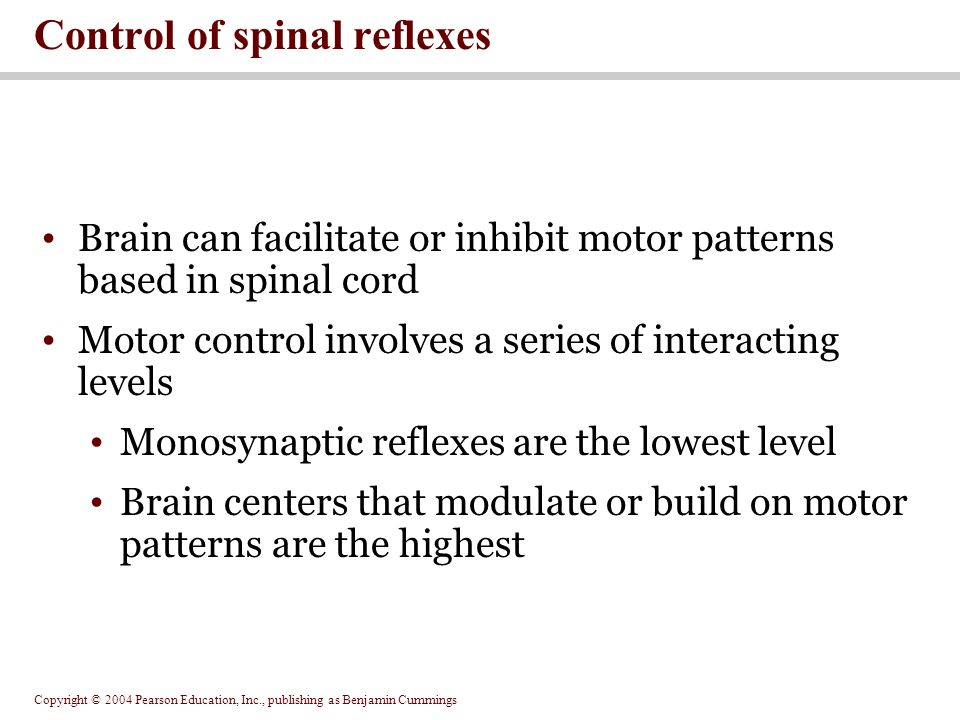 Control of spinal reflexes

• Brain can facilitate or inhibit motor patterns based in spinal cord

• Motor control involves a series of interacting levels

• Monosynaptic reflexes are the lowest level

• Brain centers that modulate or build on motor patterns are the highest

Copyright © 2004 Pearson Education, Inc., publishing as Benjamin Cummings